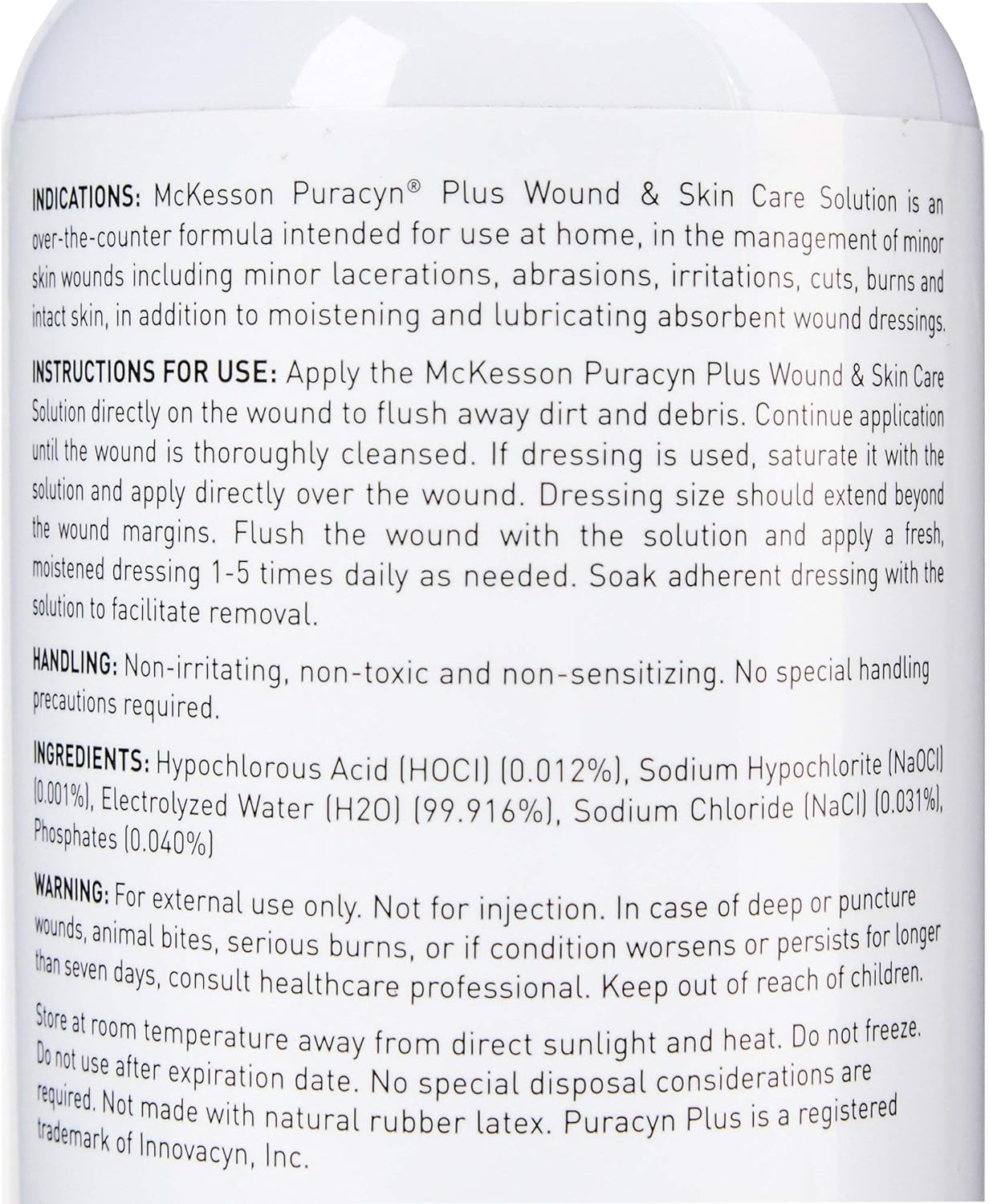 INDICATIONS: McKesson Puracyn® Plus Wound & Skin Care Solution is an over-the-counter formula intended for use at home, in the management of minor skin wounds including minor lacerations, abrasions, irritations, cuts, burns and intact skin, in addition to moistening and lubricating absorbent wound dressings.

INSTRUCTIONS FOR USE: Apply the McKesson Puracyn Plus Wound & Skin Care Solution directly on the wound to flush away dirt and debris. Continue application until the wound is thoroughly cleansed. If dressing is used, saturate it with the solution and apply directly over the wound. Dressing size should extend beyond the wound margins. Flush the wound with the solution and apply a fresh, moistened dressing 1-5 times daily as needed. Soak adherent dressing with the solution to facilitate removal.

HANDLING: Non-irritating, non-toxic and non-sensitizing. No special handling precautions required.

INGREDIENTS: Hypochlorous Acid (HOCl) (0.012%), Sodium Hypochlorite (NaOCl) (0.001%), Electrolyzed Water (H2O) (99.916%), Sodium Chloride (NaCl) (0.031%), Phosphates (0.040%)

WARNING: For external use only. Not for injection. In case of deep or puncture wounds, animal bites, serious burns, or if condition worsens or persists for longer than seven days, consult healthcare professional. Keep out of reach of children.

Store at room temperature away from direct sunlight and heat. Do not freeze. Do not use after expiration date. No special disposal considerations are required. Not made with natural rubber latex. Puracyn Plus is a registered trademark of Innovacyn, Inc.